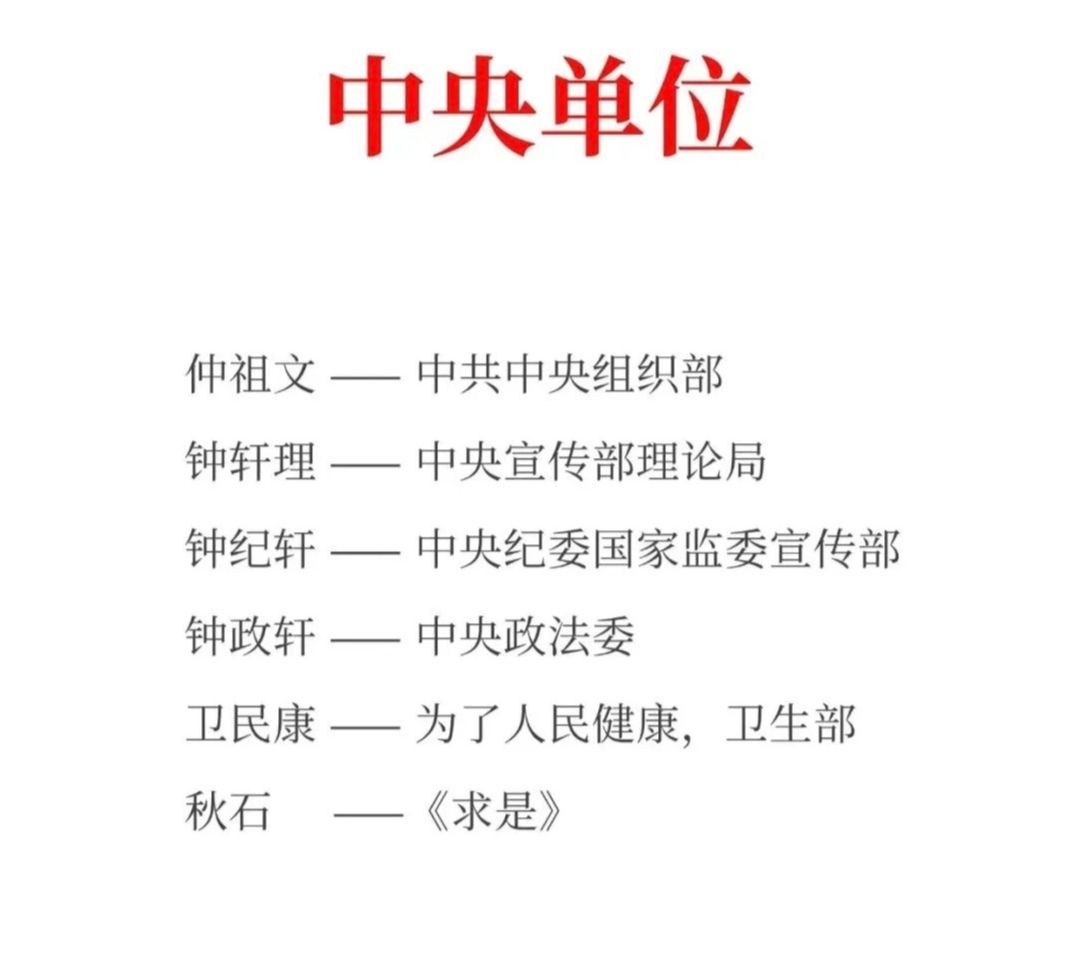 中央单位

仲祖文 —— 中共中央组织部

钟轩理 —— 中央宣传部理论局

钟纪轩 —— 中央纪委国家监委宣传部

钟政轩 —— 中央政法委

卫民康 —— 为了人民健康，卫生部

秋石 ——《求是》